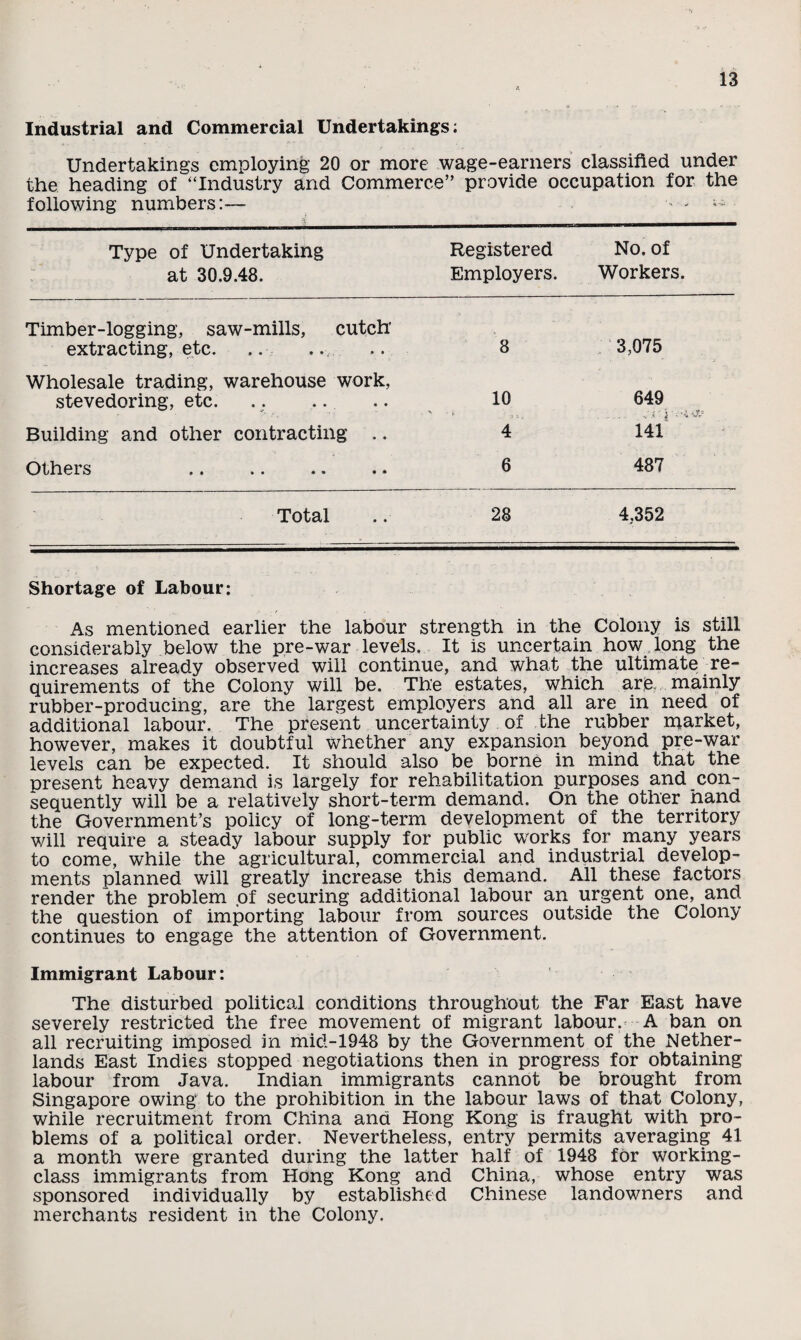 13

Industrial and Commercial Undertakings:

Undertakings employing 20 or more wage-earners classified under the heading of "Industry and Commerce" provide occupation for the following numbers:—

| Type of Undertaking at 30.9.48. | Registered Employers. | No. of Workers. |
|---|---|---|
| Timber-logging, saw-mills, cutch extracting, etc. .. .. .. | 8 | 3,075 |
| Wholesale trading, warehouse work, stevedoring, etc. .. .. .. | 10 | 649 |
| Building and other contracting .. | 4 | 141 |
| Others .. .. .. .. | 6 | 487 |
| Total .. | 28 | 4,352 |

Shortage of Labour:

As mentioned earlier the labour strength in the Colony is still considerably below the pre-war levels. It is uncertain how long the increases already observed will continue, and what the ultimate requirements of the Colony will be. The estates, which are mainly rubber-producing, are the largest employers and all are in need of additional labour. The present uncertainty of the rubber market, however, makes it doubtful whether any expansion beyond pre-war levels can be expected. It should also be borne in mind that the present heavy demand is largely for rehabilitation purposes and consequently will be a relatively short-term demand. On the other hand the Government's policy of long-term development of the territory will require a steady labour supply for public works for many years to come, while the agricultural, commercial and industrial developments planned will greatly increase this demand. All these factors render the problem of securing additional labour an urgent one, and the question of importing labour from sources outside the Colony continues to engage the attention of Government.

Immigrant Labour:

The disturbed political conditions throughout the Far East have severely restricted the free movement of migrant labour. A ban on all recruiting imposed in mid-1948 by the Government of the Netherlands East Indies stopped negotiations then in progress for obtaining labour from Java. Indian immigrants cannot be brought from Singapore owing to the prohibition in the labour laws of that Colony, while recruitment from China and Hong Kong is fraught with problems of a political order. Nevertheless, entry permits averaging 41 a month were granted during the latter half of 1948 for working-class immigrants from Hong Kong and China, whose entry was sponsored individually by established Chinese landowners and merchants resident in the Colony.